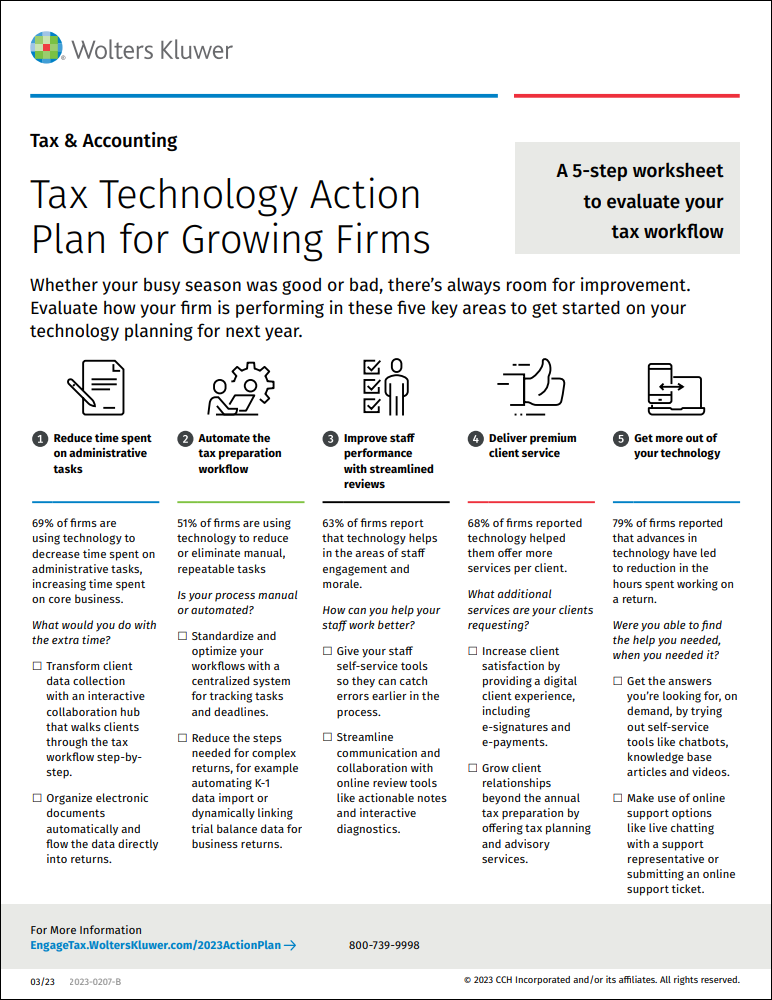 Wolters Kluwer

Tax & Accounting

Tax Technology Action Plan for Growing Firms

A 5-step worksheet to evaluate your tax workflow

Whether your busy season was good or bad, there's always room for improvement. Evaluate how your firm is performing in these five key areas to get started on your technology planning for next year.

1 Reduce time spent on administrative tasks

69% of firms are using technology to decrease time spent on administrative tasks, increasing time spent on core business.

What would you do with the extra time?

☐ Transform client data collection with an interactive collaboration hub that walks clients through the tax workflow step-by-step.

☐ Organize electronic documents automatically and flow the data directly into returns.

2 Automate the tax preparation workflow

51% of firms are using technology to reduce or eliminate manual, repeatable tasks

Is your process manual or automated?

☐ Standardize and optimize your workflows with a centralized system for tracking tasks and deadlines.

☐ Reduce the steps needed for complex returns, for example automating K-1 data import or dynamically linking trial balance data for business returns.

3 Improve staff performance with streamlined reviews

63% of firms report that technology helps in the areas of staff engagement and morale.

How can you help your staff work better?

☐ Give your staff self-service tools so they can catch errors earlier in the process.

☐ Streamline communication and collaboration with online review tools like actionable notes and interactive diagnostics.

4 Deliver premium client service

68% of firms reported technology helped them offer more services per client.

What additional services are your clients requesting?

☐ Increase client satisfaction by providing a digital client experience, including e-signatures and e-payments.

☐ Grow client relationships beyond the annual tax preparation by offering tax planning and advisory services.

5 Get more out of your technology

79% of firms reported that advances in technology have led to reduction in the hours spent working on a return.

Were you able to find the help you needed, when you needed it?

☐ Get the answers you're looking for, on demand, by trying out self-service tools like chatbots, knowledge base articles and videos.

☐ Make use of online support options like live chatting with a support representative or submitting an online support ticket.

For More Information
EngageTax.WoltersKluwer.com/2023ActionPlan →
800-739-9998

03/23 2023-0207-B
© 2023 CCH Incorporated and/or its affiliates. All rights reserved.